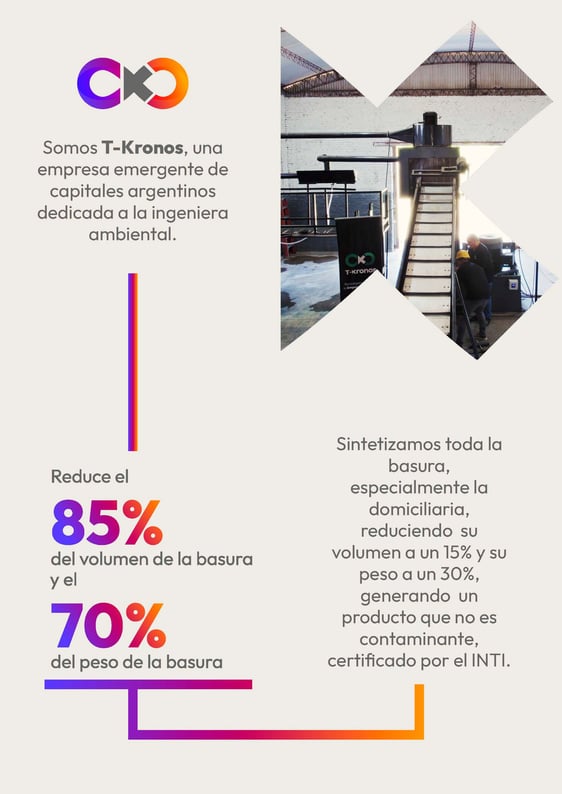 Somos T-Kronos, una empresa emergente de capitales argentinos dedicada a la ingeniera ambiental.

T-Kronos

Reduce el

85%

del volumen de la basura y el

70%

del peso de la basura

Sintetizamos toda la basura, especialmente la domiciliaria, reduciendo su volumen a un 15% y su peso a un 30%, generando un producto que no es contaminante, certificado por el INTI.